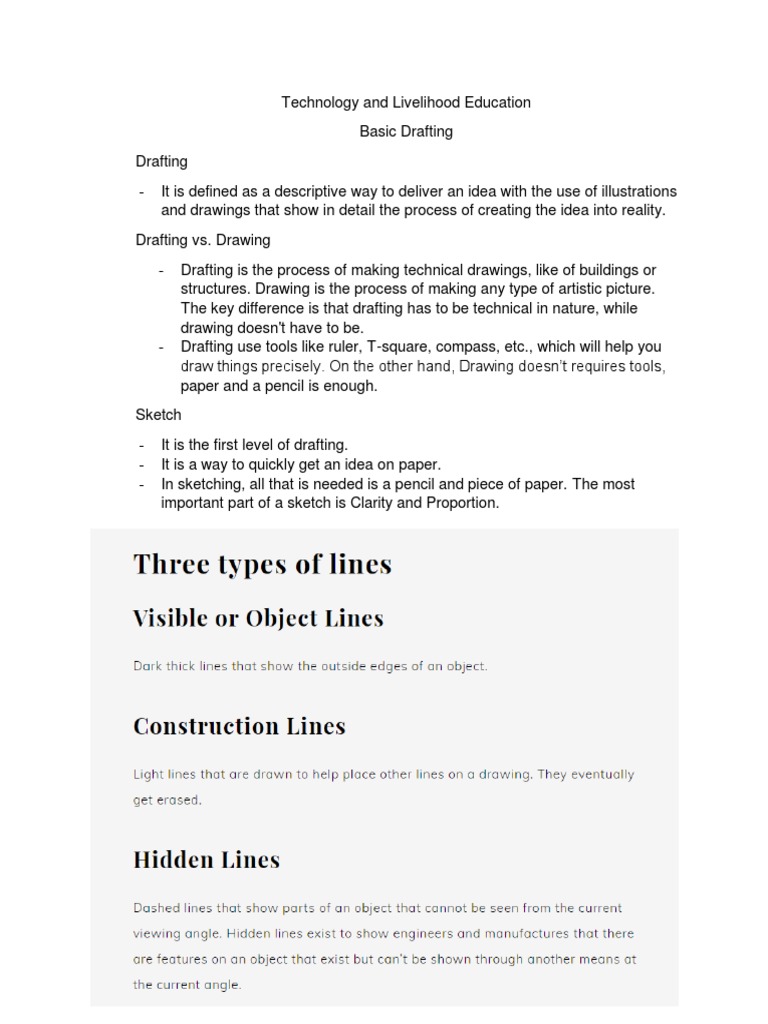 Technology and Livelihood Education

Basic Drafting

Drafting

- It is defined as a descriptive way to deliver an idea with the use of illustrations and drawings that show in detail the process of creating the idea into reality.

Drafting vs. Drawing

- Drafting is the process of making technical drawings, like of buildings or structures. Drawing is the process of making any type of artistic picture. The key difference is that drafting has to be technical in nature, while drawing doesn't have to be.
- Drafting use tools like ruler, T-square, compass, etc., which will help you draw things precisely. On the other hand, Drawing doesn't requires tools, paper and a pencil is enough.

Sketch

- It is the first level of drafting.
- It is a way to quickly get an idea on paper.
- In sketching, all that is needed is a pencil and piece of paper. The most important part of a sketch is Clarity and Proportion.

Three types of lines

Visible or Object Lines

Dark thick lines that show the outside edges of an object.

Construction Lines

Light lines that are drawn to help place other lines on a drawing. They eventually get erased.

Hidden Lines

Dashed lines that show parts of an object that cannot be seen from the current viewing angle. Hidden lines exist to show engineers and manufactures that there are features on an object that exist but can't be shown through another means at the current angle.